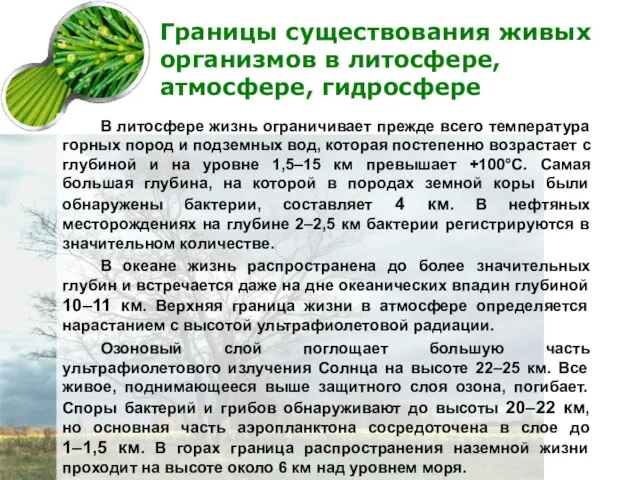 Границы существования живых организмов в литосфере, атмосфере, гидросфере

В литосфере жизнь ограничивает прежде всего температура горных пород и подземных вод, которая постепенно возрастает с глубиной и на уровне 1,5–15 км превышает +100°С. Самая большая глубина, на которой в породах земной коры были обнаружены бактерии, составляет 4 км. В нефтяных месторождениях на глубине 2–2,5 км бактерии регистрируются в значительном количестве.

В океане жизнь распространена до более значительных глубин и встречается даже на дне океанических впадин глубиной 10–11 км. Верхняя граница жизни в атмосфере определяется нарастанием с высотой ультрафиолетовой радиации.

Озоновый слой поглощает большую часть ультрафиолетового излучения Солнца на высоте 22–25 км. Все живое, поднимающееся выше защитного слоя озона, погибает. Споры бактерий и грибов обнаруживают до высоты 20–22 км, но основная часть аэропланктона сосредоточена в слое до 1–1,5 км. В горах граница распространения наземной жизни проходит на высоте около 6 км над уровнем моря.